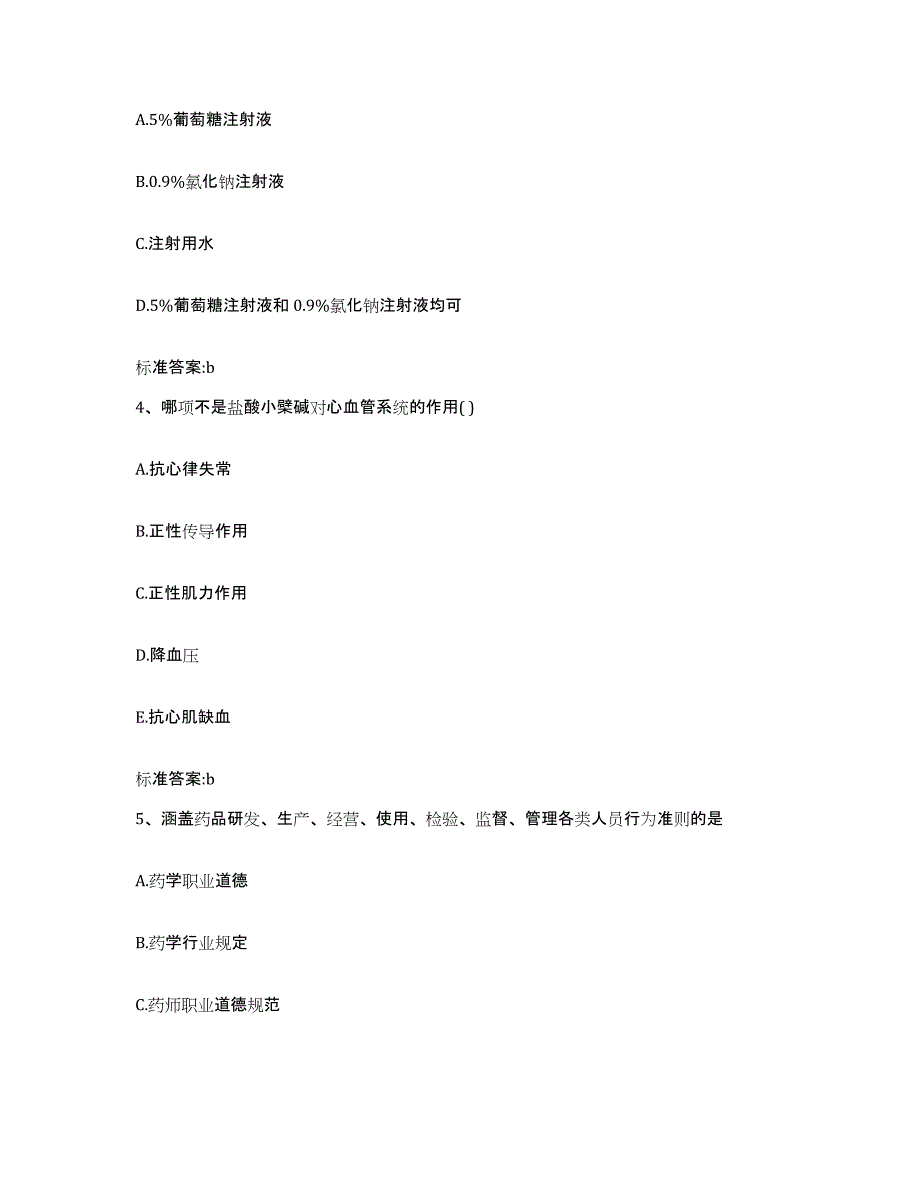 A.5%葡萄糖注射液

B.0.9%氯化钠注射液

C.注射用水

D.5%葡萄糖注射液和 0.9%氯化钠注射液均可

标准答案:b

4、哪项不是盐酸小檗碱对心血管系统的作用( )

A.抗心律失常

B.正性传导作用

C.正性肌力作用

D.降血压

E.抗心肌缺血

标准答案:b

5、涵盖药品研发、生产、经营、使用、检验、监督、管理各类人员行为准则的是

A.药学职业道德

B.药学行业规定

C.药师职业道德规范